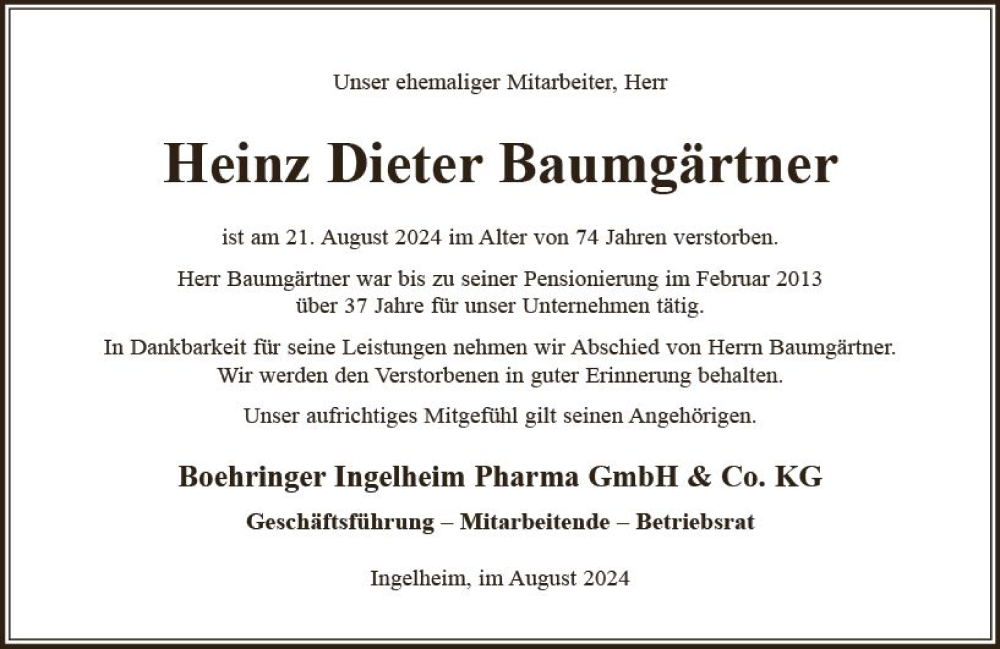 Unser ehemaliger Mitarbeiter, Herr

Heinz Dieter Baumgärtner

ist am 21. August 2024 im Alter von 74 Jahren verstorben.

Herr Baumgärtner war bis zu seiner Pensionierung im Februar 2013 über 37 Jahre für unser Unternehmen tätig.

In Dankbarkeit für seine Leistungen nehmen wir Abschied von Herrn Baumgärtner. Wir werden den Verstorbenen in guter Erinnerung behalten.

Unser aufrichtiges Mitgefühl gilt seinen Angehörigen.

Boehringer Ingelheim Pharma GmbH & Co. KG

Geschäftsführung – Mitarbeitende – Betriebsrat

Ingelheim, im August 2024